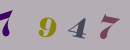 7 9 4 7